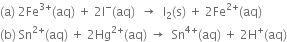 (a) $2Fe^{3+}(aq) + 2I^{-}(aq) \rightarrow I_2(s) + 2Fe^{2+}(aq)$

(b) $Sn^{2+}(aq) + 2Hg^{2+}(aq) \rightarrow Sn^{4+}(aq) + 2H^{+}(aq)$